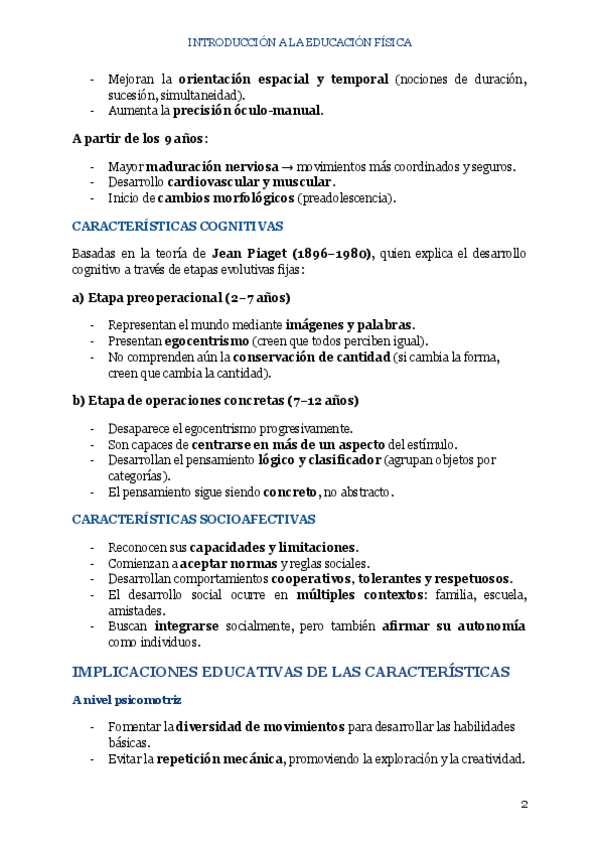 INTRODUCCIÓN A LA EDUCACIÓN FÍSICA

- Mejoran la orientación espacial y temporal (nociones de duración, sucesión, simultaneidad).
- Aumenta la precisión óculo-manual.

A partir de los 9 años:

- Mayor maduración nerviosa → movimientos más coordinados y seguros.
- Desarrollo cardiovascular y muscular.
- Inicio de cambios morfológicos (preadolescencia).

CARACTERÍSTICAS COGNITIVAS

Basadas en la teoría de Jean Piaget (1896–1980), quien explica el desarrollo cognitivo a través de etapas evolutivas fijas:

a) Etapa preoperacional (2–7 años)

- Representan el mundo mediante imágenes y palabras.
- Presentan egocentrismo (creen que todos perciben igual).
- No comprenden aún la conservación de cantidad (si cambia la forma, creen que cambia la cantidad).

b) Etapa de operaciones concretas (7–12 años)

- Desaparece el egocentrismo progresivamente.
- Son capaces de centrarse en más de un aspecto del estímulo.
- Desarrollan el pensamiento lógico y clasificador (agrupan objetos por categorías).
- El pensamiento sigue siendo concreto, no abstracto.

CARACTERÍSTICAS SOCIOAFECTIVAS

- Reconocen sus capacidades y limitaciones.
- Comienzan a aceptar normas y reglas sociales.
- Desarrollan comportamientos cooperativos, tolerantes y respetuosos.
- El desarrollo social ocurre en múltiples contextos: familia, escuela, amistades.
- Buscan integrarse socialmente, pero también afirmar su autonomía como individuos.

IMPLICACIONES EDUCATIVAS DE LAS CARACTERÍSTICAS

A nivel psicomotriz

- Fomentar la diversidad de movimientos para desarrollar las habilidades básicas.
- Evitar la repetición mecánica, promoviendo la exploración y la creatividad.

2